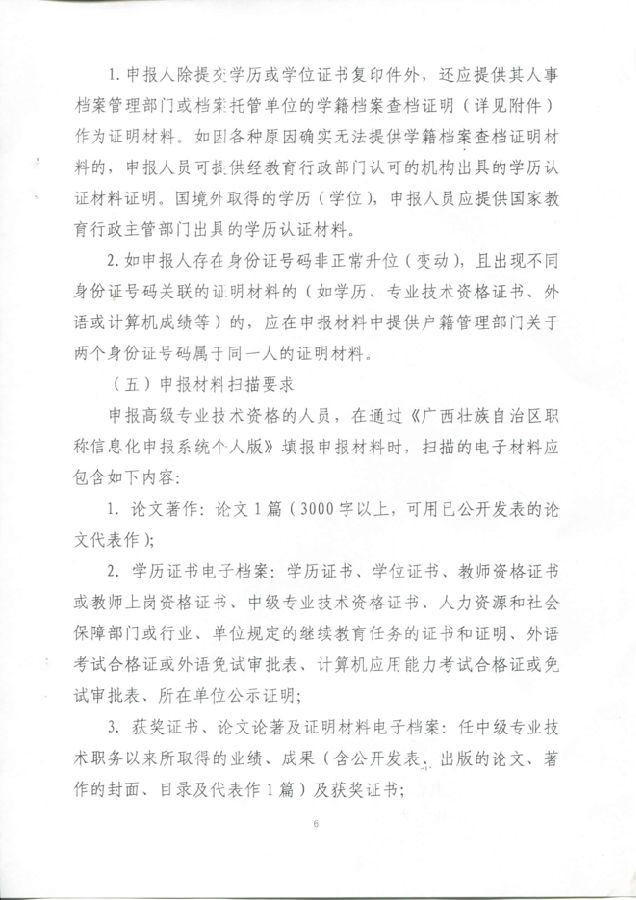 1. 申报人除提交学历或学位证书复印件外，还应提供其人事档案管理部门或档案托管单位的学籍档案查档证明（详见附件）作为证明材料。如因各种原因确实无法提供学籍档案查档证明材料的，申报人员可提供经教育行政部门认可的机构出具的学历认证材料证明。国境外取得的学历（学位），申报人员应提供国家教育行政主管部门出具的学历认证材料。

2. 如申报人存在身份证号码非正常升位（变动），且出现不同身份证号码关联的证明材料的（如学历、专业技术资格证书、外语或计算机成绩等）的，应在申报材料中提供户籍管理部门关于两个身份证号码属于同一人的证明材料。

（五）申报材料扫描要求

申报高级专业技术资格的人员，在通过《广西壮族自治区职称信息化申报系统个人版》填报申报材料时，扫描的电子材料应包含如下内容：

1. 论文著作：论文 1 篇（3000 字以上，可用已公开发表的论文代表作）；

2. 学历证书电子档案：学历证书、学位证书、教师资格证书或教师上岗资格证书、中级专业技术资格证书、人力资源和社会保障部门或行业、单位规定的继续教育任务的证书和证明、外语考试合格证或外语免试审批表、计算机应用能力考试合格证或免试审批表、所在单位公示证明；

3. 获奖证书、论文论著及证明材料电子档案：任中级专业技术职务以来所取得的业绩、成果（含公开发表、出版的论文、著作的封面、目录及代表作 1 篇）及获奖证书；

6